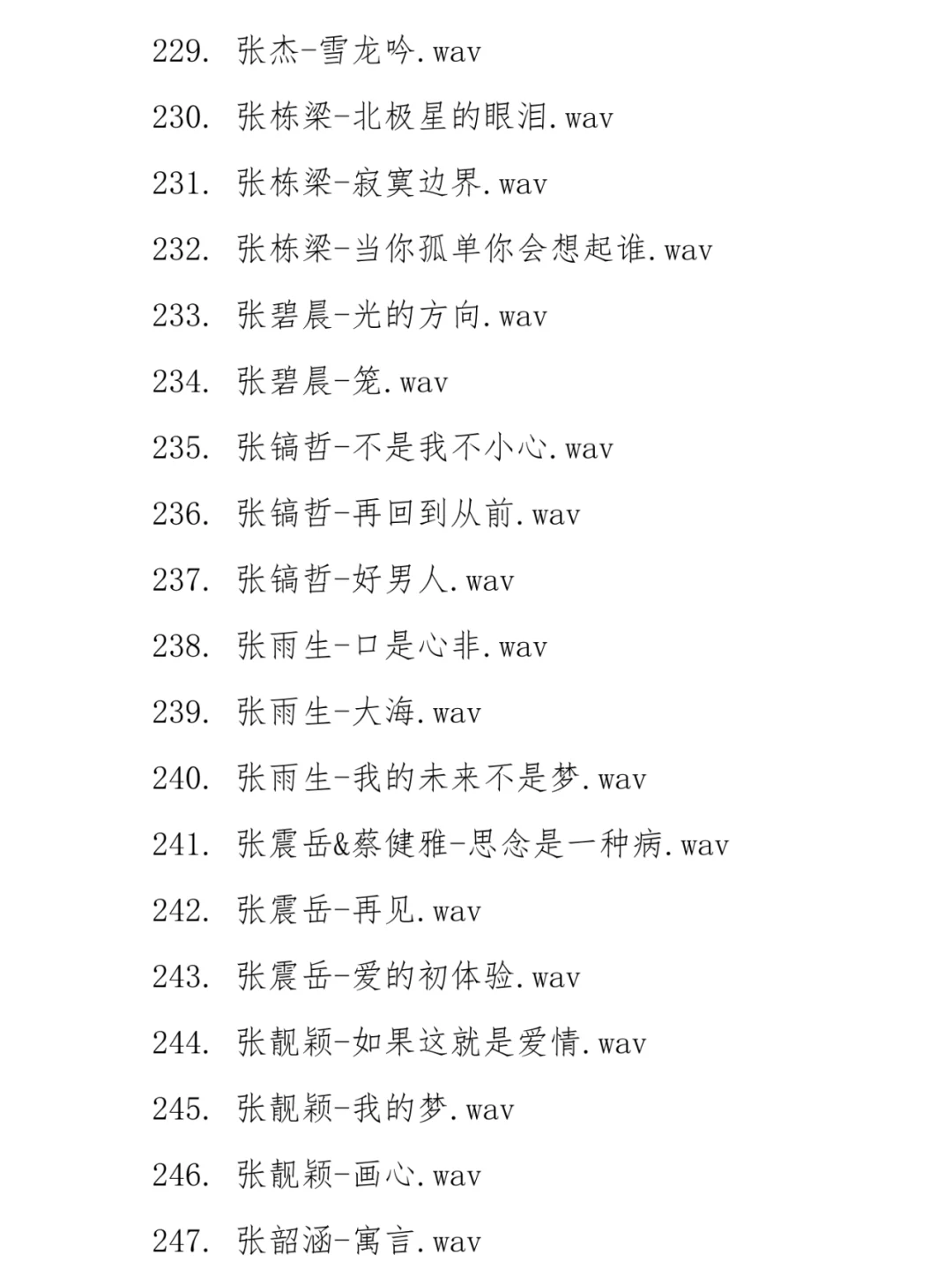 229. 张杰-雪龙吟.wav

230. 张栋梁-北极星的眼泪.wav

231. 张栋梁-寂寞边界.wav

232. 张栋梁-当你孤单你会想起谁.wav

233. 张碧晨-光的方向.wav

234. 张碧晨-笼.wav

235. 张镐哲-不是我不小心.wav

236. 张镐哲-再回到从前.wav

237. 张镐哲-好男人.wav

238. 张雨生-口是心非.wav

239. 张雨生-大海.wav

240. 张雨生-我的未来不是梦.wav

241. 张震岳&蔡健雅-思念是一种病.wav

242. 张震岳-再见.wav

243. 张震岳-爱的初体验.wav

244. 张靓颖-如果这就是爱情.wav

245. 张靓颖-我的梦.wav

246. 张靓颖-画心.wav

247. 张韶涵-寓言.wav